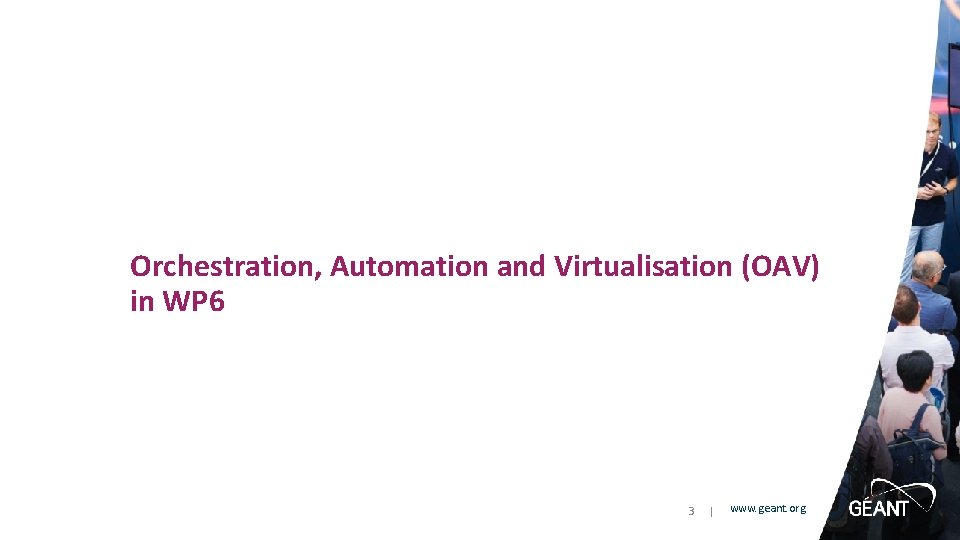 Orchestration, Automation and Virtualisation (OAV) in WP6

3 | www.geant.org

GÉANT